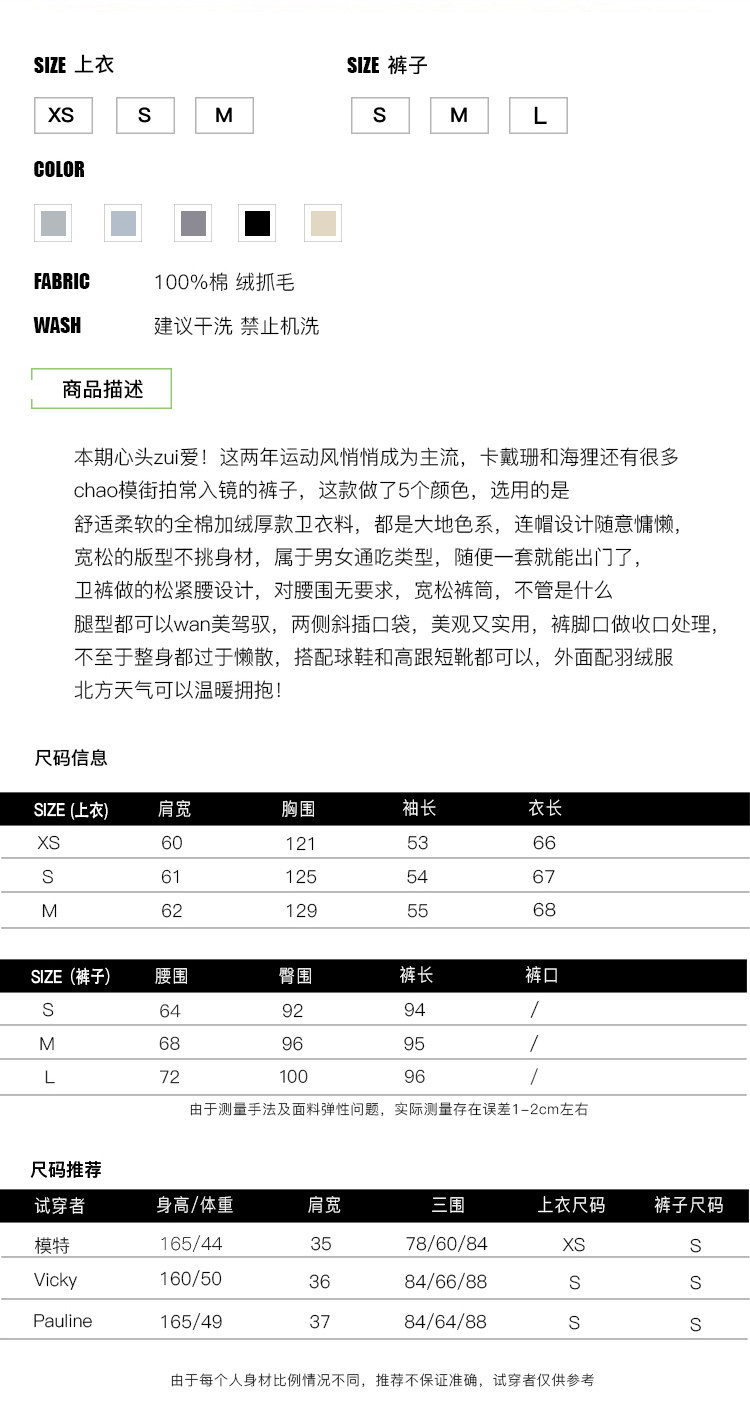 SIZE 上衣

XS S M

SIZE 裤子

S M L

COLOR

FABRIC 100%棉 绒抓毛

WASH 建议干洗 禁止机洗

商品描述

本期心头zui爱！这两年运动风悄悄成为主流，卡戴珊和海狸还有很多chao模街拍常入镜的裤子，这款做了5个颜色，选用的是舒适柔软的全棉加绒厚款卫衣料，都是大地色系，连帽设计随意慵懒，宽松的版型不挑身材，属于男女通吃类型，随便一套就能出门了，卫裤做的松紧腰设计，对腰围无要求，宽松裤筒，不管是什么腿型都可以wan美驾驭，两侧斜插口袋，美观又实用，裤脚口做收口处理，不至于整身都过于懒散，搭配球鞋和高跟短靴都可以，外面配羽绒服北方天气可以温暖拥抱！

尺码信息

| SIZE (上衣) | 肩宽 | 胸围 | 袖长 | 衣长 |
|---|---|---|---|---|
| XS | 60 | 121 | 53 | 66 |
| S | 61 | 125 | 54 | 67 |
| M | 62 | 129 | 55 | 68 |

| SIZE (裤子) | 腰围 | 臀围 | 裤长 | 裤口 |
|---|---|---|---|---|
| S | 64 | 92 | 94 | / |
| M | 68 | 96 | 95 | / |
| L | 72 | 100 | 96 | / |

由于测量手法及面料弹性问题，实际测量存在误差1-2cm左右

尺码推荐

| 试穿者 | 身高/体重 | 肩宽 | 三围 | 上衣尺码 | 裤子尺码 |
|---|---|---|---|---|---|
| 模特 | 165/44 | 35 | 78/60/84 | XS | S |
| Vicky | 160/50 | 36 | 84/66/88 | S | S |
| Pauline | 165/49 | 37 | 84/64/88 | S | S |

由于每个人身材比例情况不同，推荐不保证准确，试穿者仅供参考